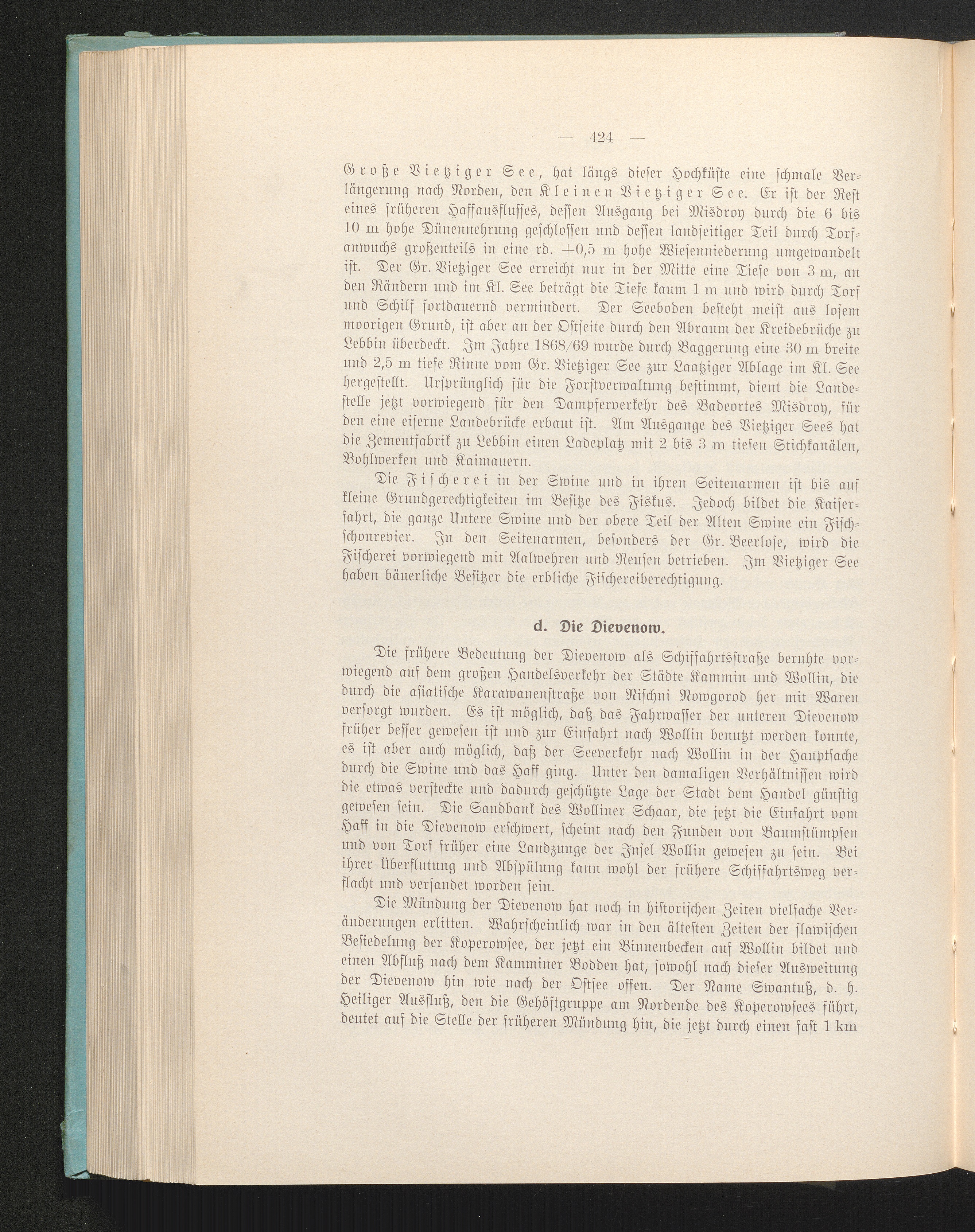 — 424 —

Große Vietziger See, hat längs dieser Hochküste eine schmale Verlängerung nach Norden, den Kleinen Vietziger See. Er ist der Rest eines früheren Haffausflusses, dessen Ausgang bei Misdroy durch die 6 bis 10 m hohe Dünennehrung geschlossen und dessen landseitiger Teil durch Torfanwuchs großenteils in eine rd. +0,5 m hohe Wiesenniederung umgewandelt ist. Der Gr. Vietziger See erreicht nur in der Mitte eine Tiefe von 3 m, an den Rändern und im Kl. See beträgt die Tiefe kaum 1 m und wird durch Torf und Schilf fortdauernd vermindert. Der Seeboden besteht meist aus losem moorigen Grund, ist aber an der Ostseite durch den Abraum der Kreidebrüche zu Lebbin überdeckt. Im Jahre 1868/69 wurde durch Baggerung eine 30 m breite und 2,5 m tiefe Rinne vom Gr. Vietziger See zur Laatziger Ablage im Kl. See hergestellt. Ursprünglich für die Forstverwaltung bestimmt, dient die Landestelle jetzt vorwiegend für den Dampferverkehr des Badeortes Misdroy, für den eine eiserne Landebrücke erbaut ist. Am Ausgange des Vietziger Sees hat die Zementfabrik zu Lebbin einen Ladeplatz mit 2 bis 3 m tiefen Stichkanälen, Bohlwerken und Kaimauern.

Die Fischerei in der Swine und in ihren Seitenarmen ist bis auf kleine Grundgerechtigkeiten im Besitze des Fiskus. Jedoch bildet die Kaiserfahrt, die ganze Untere Swine und der obere Teil der Alten Swine ein Fischschonrevier. In den Seitenarmen, besonders der Gr. Beerlose, wird die Fischerei vorwiegend mit Aalwehren und Reusen betrieben. Im Vietziger See haben bäuerliche Besitzer die erbliche Fischereiberechtigung.

d. Die Dievenow.

Die frühere Bedeutung der Dievenow als Schiffahrtsstraße beruhte vorwiegend auf dem großen Handelsverkehr der Städte Kammin und Wollin, die durch die asiatische Karawanenstraße von Nischni Nowgorod her mit Waren versorgt wurden. Es ist möglich, daß das Fahrwasser der unteren Dievenow früher besser gewesen ist und zur Einfahrt nach Wollin benutzt werden konnte, es ist aber auch möglich, daß der Seeverkehr nach Wollin in der Hauptsache durch die Swine und das Haff ging. Unter den damaligen Verhältnissen wird die etwas versteckte und dadurch geschützte Lage der Stadt dem Handel günstig gewesen sein. Die Sandbank des Wolliner Schaar, die jetzt die Einfahrt vom Haff in die Dievenow erschwert, scheint nach den Funden von Baumstümpfen und von Torf früher eine Landzunge der Insel Wollin gewesen zu sein. Bei ihrer Überflutung und Abspülung kann wohl der frühere Schiffahrtsweg verflacht und versandet worden sein.

Die Mündung der Dievenow hat noch in historischen Zeiten vielfache Veränderungen erlitten. Wahrscheinlich war in den ältesten Zeiten der slawischen Besiedelung der Koperowsee, der jetzt ein Binnenbecken auf Wollin bildet und einen Abfluß nach dem Kamminer Bodden hat, sowohl nach dieser Ausweitung der Dievenow hin wie nach der Ostsee offen. Der Name Swantuß, d. h. Heiliger Ausfluß, den die Gehöftgruppe am Nordende des Koperowsees führt, deutet auf die Stelle der früheren Mündung hin, die jetzt durch einen fast 1 km